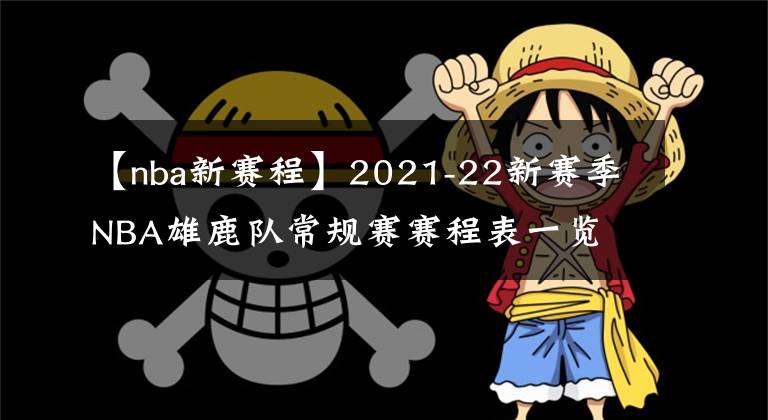 【nba新赛程】2021-22新赛季NBA雄鹿队常规赛赛程表一览